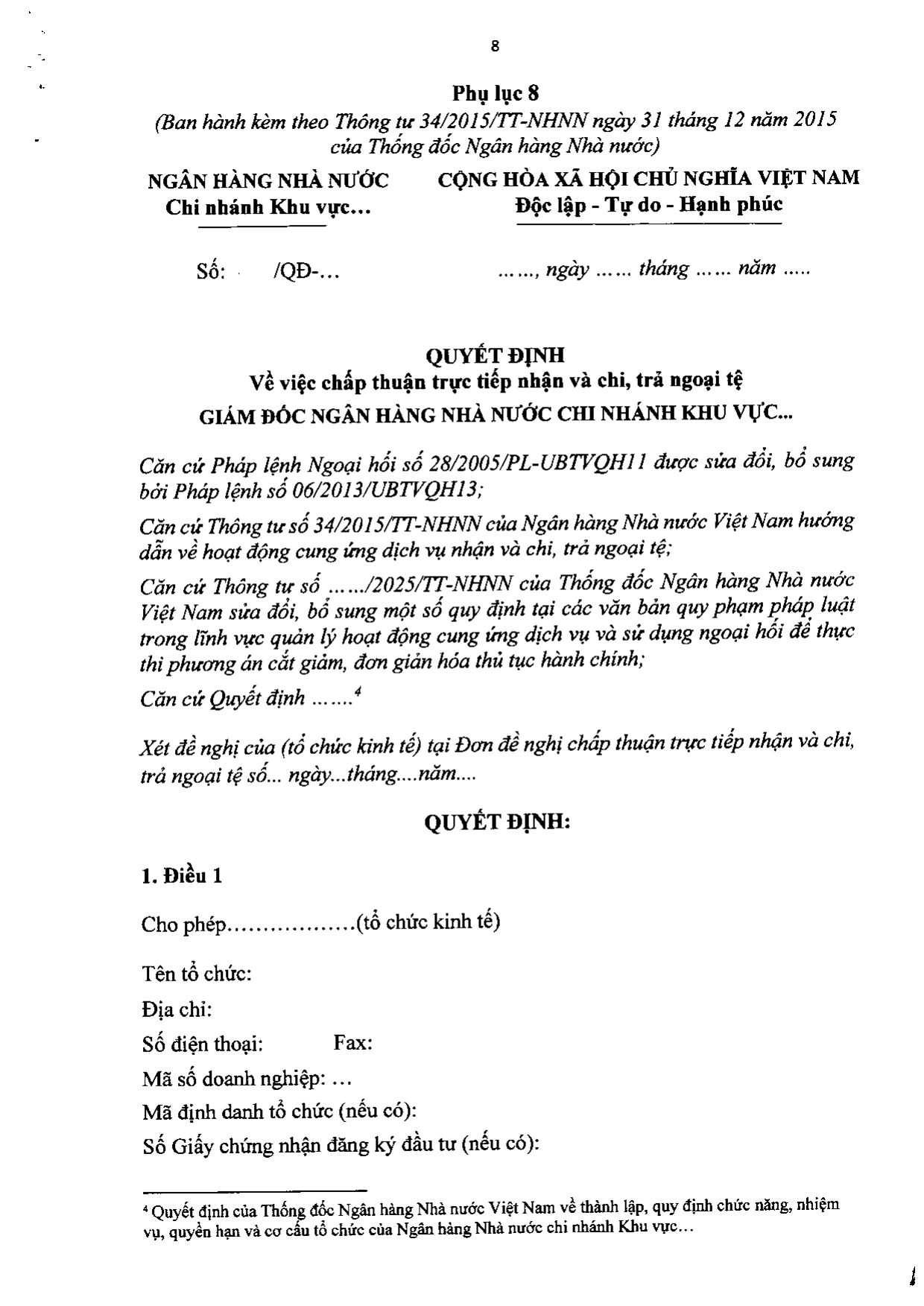 8

Phụ lục 8

(Ban hành kèm theo Thông tư 34/2015/TT-NHNN ngày 31 tháng 12 năm 2015 của Thống đốc Ngân hàng Nhà nước)

NGÂN HÀNG NHÀ NƯỚC
Chi nhánh Khu vực...

CỘNG HÒA XÃ HỘI CHỦ NGHĨA VIỆT NAM
Độc lập - Tự do - Hạnh phúc

Số: /QĐ-...

......, ngày ...... tháng ...... năm .....

QUYẾT ĐỊNH
Về việc chấp thuận trực tiếp nhận và chi, trả ngoại tệ
GIÁM ĐỐC NGÂN HÀNG NHÀ NƯỚC CHI NHÁNH KHU VỰC...

Căn cứ Pháp lệnh Ngoại hối số 28/2005/PL-UBTVQH11 được sửa đổi, bổ sung bởi Pháp lệnh số 06/2013/UBTVQH13;

Căn cứ Thông tư số 34/2015/TT-NHNN của Ngân hàng Nhà nước Việt Nam hướng dẫn về hoạt động cung ứng dịch vụ nhận và chi, trả ngoại tệ;

Căn cứ Thông tư số ....../2025/TT-NHNN của Thống đốc Ngân hàng Nhà nước Việt Nam sửa đổi, bổ sung một số quy định tại các văn bản quy phạm pháp luật trong lĩnh vực quản lý hoạt động cung ứng dịch vụ và sử dụng ngoại hối để thực thi phương án cắt giảm, đơn giản hóa thủ tục hành chính;

Căn cứ Quyết định .......$^{4}$

Xét đề nghị của (tổ chức kinh tế) tại Đơn đề nghị chấp thuận trực tiếp nhận và chi, trả ngoại tệ số... ngày...tháng....năm....

QUYẾT ĐỊNH:

1. Điều 1

Cho phép.................(tổ chức kinh tế)

Tên tổ chức:
Địa chỉ:
Số điện thoại: Fax:
Mã số doanh nghiệp: ...
Mã định danh tổ chức (nếu có):
Số Giấy chứng nhận đăng ký đầu tư (nếu có):

$^{4}$ Quyết định của Thống đốc Ngân hàng Nhà nước Việt Nam về thành lập, quy định chức năng, nhiệm vụ, quyền hạn và cơ cấu tổ chức của Ngân hàng Nhà nước chi nhánh Khu vực...